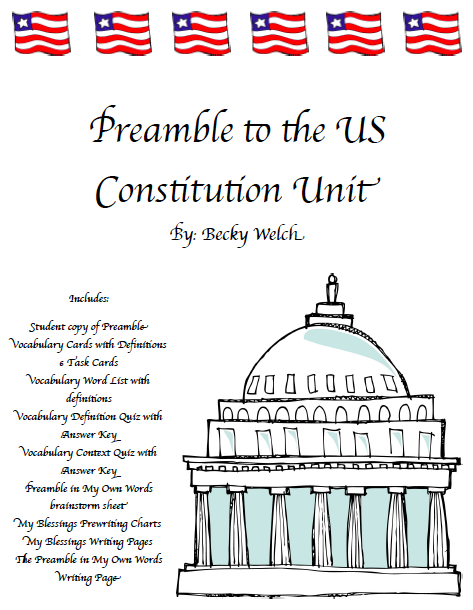 Preamble to the US Constitution Unit

By: Becky Welch

Includes:

Student copy of Preamble
Vocabulary Cards with Definitions
6 Task Cards
Vocabulary Word List with definitions
Vocabulary Definition Quiz with Answer Key
Vocabulary Context Quiz with Answer Key
Preamble in My Own Words brainstorm sheet
My Blessings Prewriting Charts
My Blessings Writing Pages
The Preamble in My Own Words Writing Page